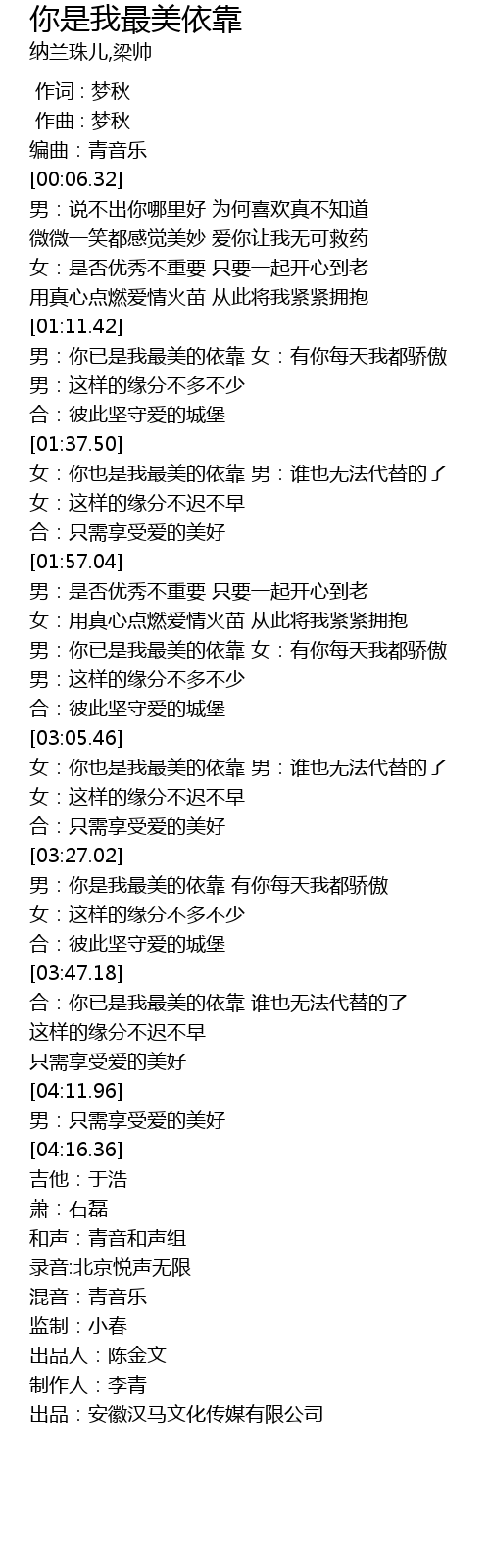 你是我最美依靠
纳兰珠儿,梁帅

作词 : 梦秋
作曲 : 梦秋
编曲：青音乐
[00:06.32]
男：说不出你哪里好 为何喜欢真不知道
微微一笑都感觉美妙 爱你让我无可救药
女：是否优秀不重要 只要一起开心到老
用真心点燃爱情火苗 从此将我紧紧拥抱
[01:11.42]
男：你已是我最美的依靠 女：有你每天我都骄傲
男：这样的缘分不多不少
合：彼此坚守爱的城堡
[01:37.50]
女：你也是我最美的依靠 男：谁也无法代替的了
女：这样的缘分不迟不早
合：只需享受爱的美好
[01:57.04]
男：是否优秀不重要 只要一起开心到老
女：用真心点燃爱情火苗 从此将我紧紧拥抱
男：你已是我最美的依靠 女：有你每天我都骄傲
男：这样的缘分不多不少
合：彼此坚守爱的城堡
[03:05.46]
女：你也是我最美的依靠 男：谁也无法代替的了
女：这样的缘分不迟不早
合：只需享受爱的美好
[03:27.02]
男：你是我最美的依靠 有你每天我都骄傲
女：这样的缘分不多不少
合：彼此坚守爱的城堡
[03:47.18]
合：你已是我最美的依靠 谁也无法代替的了
这样的缘分不迟不早
只需享受爱的美好
[04:11.96]
男：只需享受爱的美好
[04:16.36]
吉他：于浩
萧：石磊
和声：青音和声组
录音:北京悦声无限
混音：青音乐
监制：小春
出品人：陈金文
制作人：李青
出品：安徽汉马文化传媒有限公司